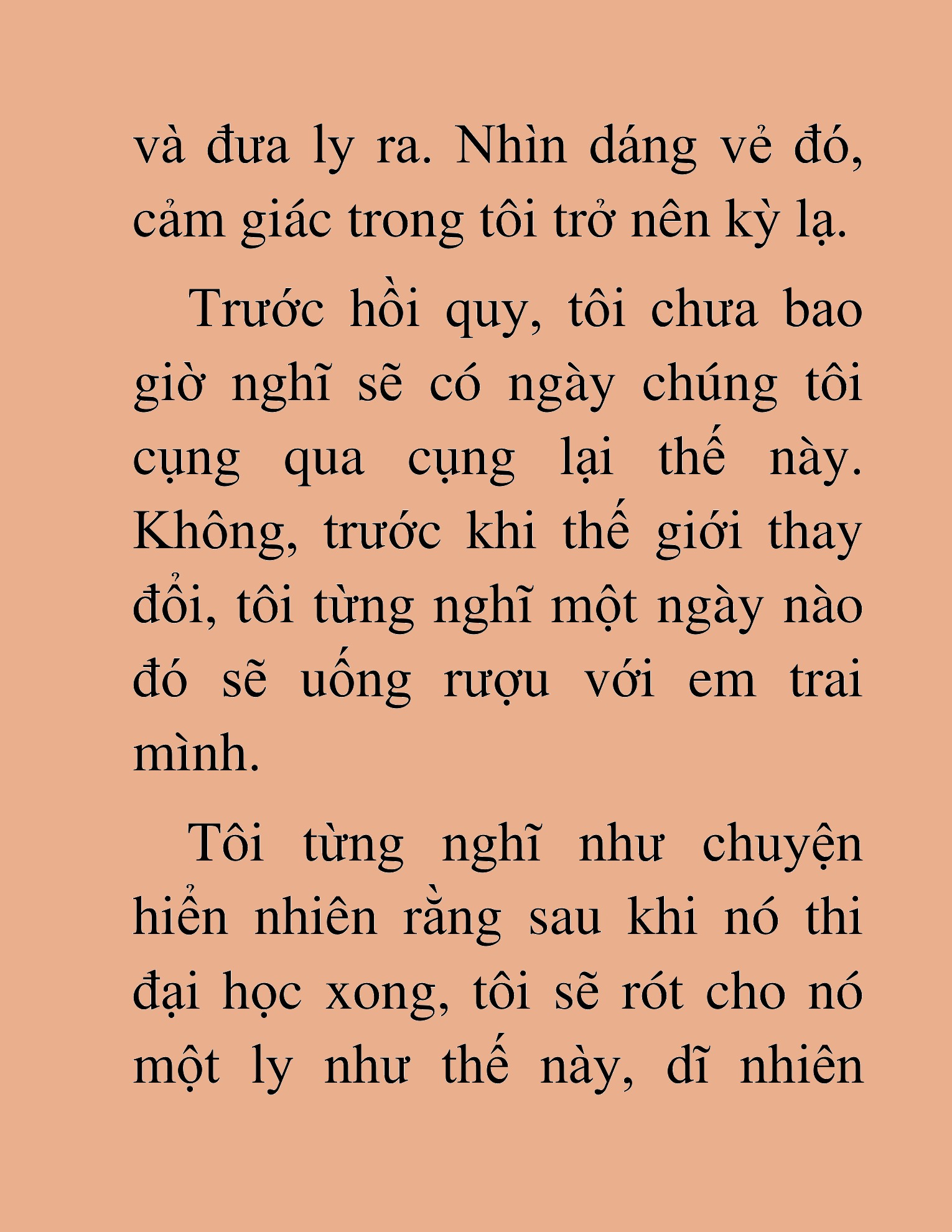 và đưa ly ra. Nhìn dáng vẻ đó, cảm giác trong tôi trở nên kỳ lạ.

Trước hồi quy, tôi chưa bao giờ nghĩ sẽ có ngày chúng tôi cụng qua cụng lại thế này. Không, trước khi thế giới thay đổi, tôi từng nghĩ một ngày nào đó sẽ uống rượu với em trai mình.

Tôi từng nghĩ như chuyện hiển nhiên rằng sau khi nó thi đại học xong, tôi sẽ rót cho nó một ly như thế này, dĩ nhiên